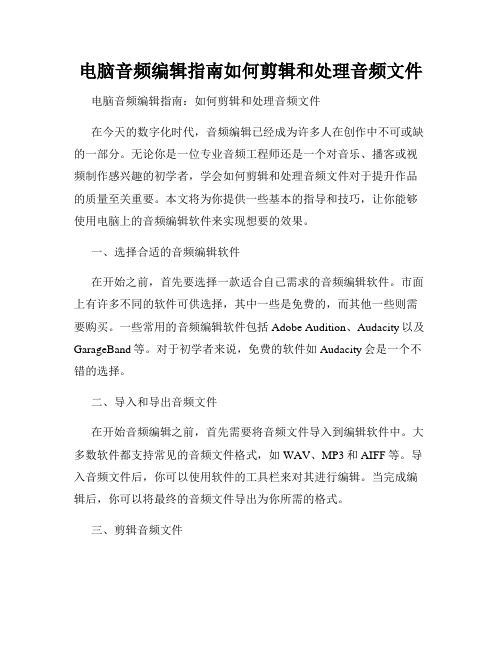 电脑音频编辑指南如何剪辑和处理音频文件

电脑音频编辑指南：如何剪辑和处理音频文件

在今天的数字化时代，音频编辑已经成为许多人在创作中不可或缺的一部分。无论你是一位专业音频工程师还是一个对音乐、播客或视频制作感兴趣的初学者，学会如何剪辑和处理音频文件对于提升作品的质量至关重要。本文将为你提供一些基本的指导和技巧，让你能够使用电脑上的音频编辑软件来实现想要的效果。

一、选择合适的音频编辑软件

在开始之前，首先要选择一款适合自己需求的音频编辑软件。市面上有许多不同的软件可供选择，其中一些是免费的，而其他一些则需要购买。一些常用的音频编辑软件包括 Adobe Audition、Audacity 以及 GarageBand 等。对于初学者来说，免费的软件如 Audacity 会是一个不错的选择。

二、导入和导出音频文件

在开始音频编辑之前，首先需要将音频文件导入到编辑软件中。大多数软件都支持常见的音频文件格式，如 WAV、MP3 和 AIFF 等。导入音频文件后，你可以使用软件的工具栏来对其进行编辑。当完成编辑后，你可以将最终的音频文件导出为你所需的格式。

三、剪辑音频文件